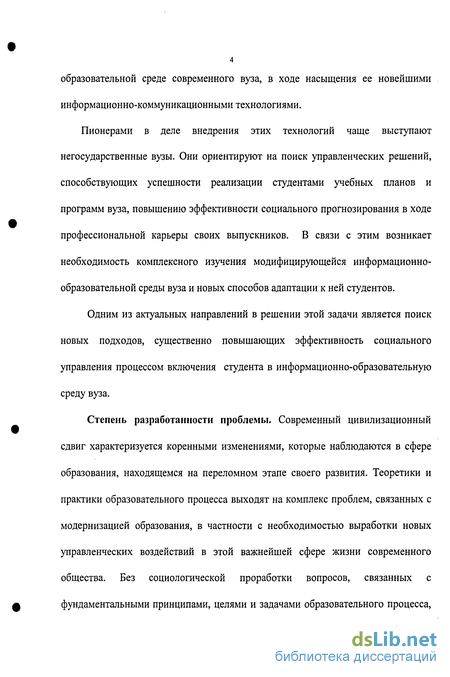 4

образовательной среде современного вуза, в ходе насыщения ее новейшими информационно-коммуникационными технологиями.

Пионерами в деле внедрения этих технологий чаще выступают негосударственные вузы. Они ориентируют на поиск управленческих решений, способствующих успешности реализации студентами учебных планов и программ вуза, повышению эффективности социального прогнозирования в ходе профессиональной карьеры своих выпускников. В связи с этим возникает необходимость комплексного изучения модифицирующейся информационно-образовательной среды вуза и новых способов адаптации к ней студентов.

Одним из актуальных направлений в решении этой задачи является поиск новых подходов, существенно повышающих эффективность социального управления процессом включения студента в информационно-образовательную среду вуза.

Степень разработанности проблемы. Современный цивилизационный сдвиг характеризуется коренными изменениями, которые наблюдаются в сфере образования, находящемся на переломном этапе своего развития. Теоретики и практики образовательного процесса выходят на комплекс проблем, связанных с модернизацией образования, в частности с необходимостью выработки новых управленческих воздействий в этой важнейшей сфере жизни современного общества. Без социологической проработки вопросов, связанных с фундаментальными принципами, целями и задачами образовательного процесса,

dsLib.net
библиотека диссертаций